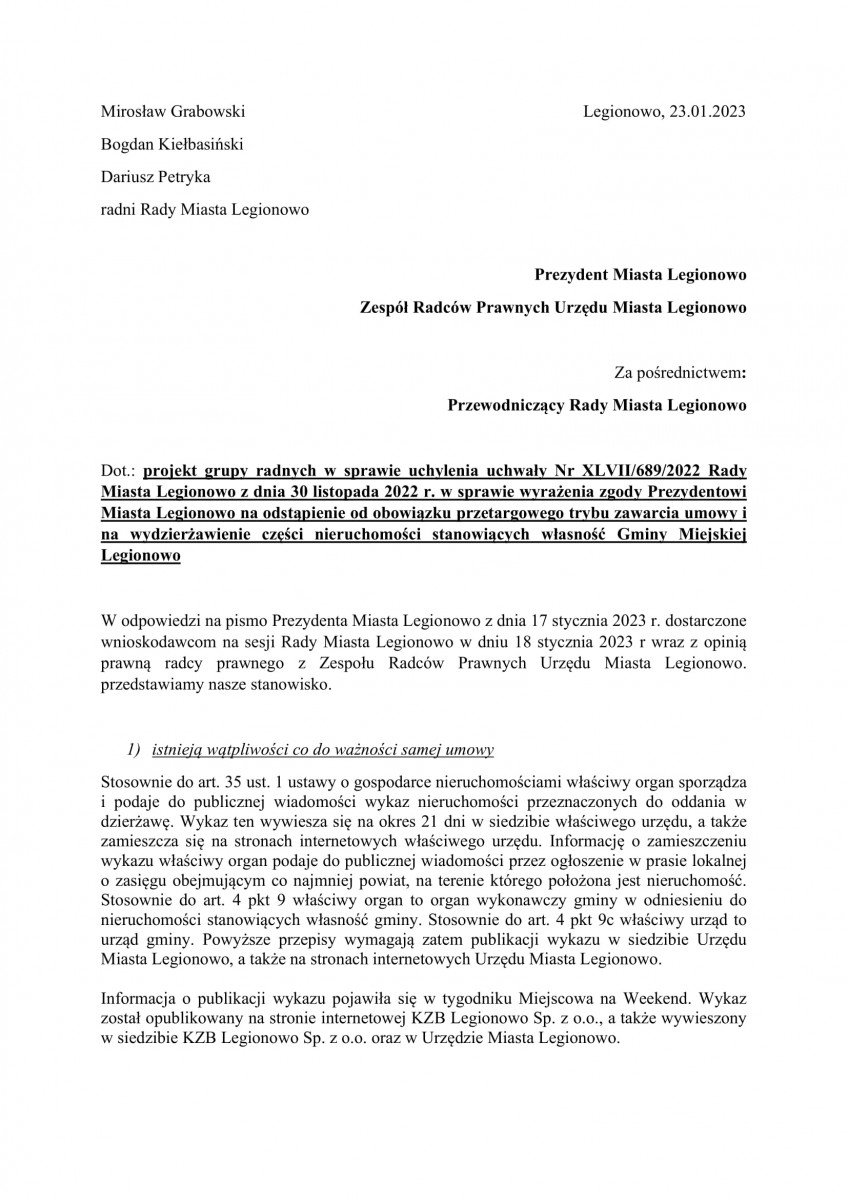 Mirosław Grabowski

Legionowo, 23.01.2023

Bogdan Kiełbasiński

Dariusz Petryka

radni Rady Miasta Legionowo

Prezydent Miasta Legionowo

Zespół Radców Prawnych Urzędu Miasta Legionowo

Za pośrednictwem:

Przewodniczący Rady Miasta Legionowo

Dot.: projekt grupy radnych w sprawie uchylenia uchwały Nr XLVII/689/2022 Rady Miasta Legionowo z dnia 30 listopada 2022 r. w sprawie wyrażenia zgody Prezydentowi Miasta Legionowo na odstąpienie od obowiązku przetargowego trybu zawarcia umowy i na wydzierżawienie części nieruchomości stanowiących własność Gminy Miejskiej Legionowo

W odpowiedzi na pismo Prezydenta Miasta Legionowo z dnia 17 stycznia 2023 r. dostarczone wnioskodawcom na sesji Rady Miasta Legionowo w dniu 18 stycznia 2023 r wraz z opinią prawną radcy prawnego z Zespołu Radców Prawnych Urzędu Miasta Legionowo. przedstawiamy nasze stanowisko.

1) istnieją wątpliwości co do ważności samej umowy

Stosownie do art. 35 ust. 1 ustawy o gospodarce nieruchomościami właściwy organ sporządza i podaje do publicznej wiadomości wykaz nieruchomości przeznaczonych do oddania w dzierżawę. Wykaz ten wywiesza się na okres 21 dni w siedzibie właściwego urzędu, a także zamieszcza się na stronach internetowych właściwego urzędu. Informację o zamieszczeniu wykazu właściwy organ podaje do publicznej wiadomości przez ogłoszenie w prasie lokalnej o zasięgu obejmującym co najmniej powiat, na terenie którego położona jest nieruchomość. Stosownie do art. 4 pkt 9 właściwy organ to organ wykonawczy gminy w odniesieniu do nieruchomości stanowiących własność gminy. Stosownie do art. 4 pkt 9c właściwy urząd to urząd gminy. Powyższe przepisy wymagają zatem publikacji wykazu w siedzibie Urzędu Miasta Legionowo, a także na stronach internetowych Urzędu Miasta Legionowo.

Informacja o publikacji wykazu pojawiła się w tygodniku Miejscowa na Weekend. Wykaz został opublikowany na stronie internetowej KZB Legionowo Sp. z o.o., a także wywieszony w siedzibie KZB Legionowo Sp. z o.o. oraz w Urzędzie Miasta Legionowo.